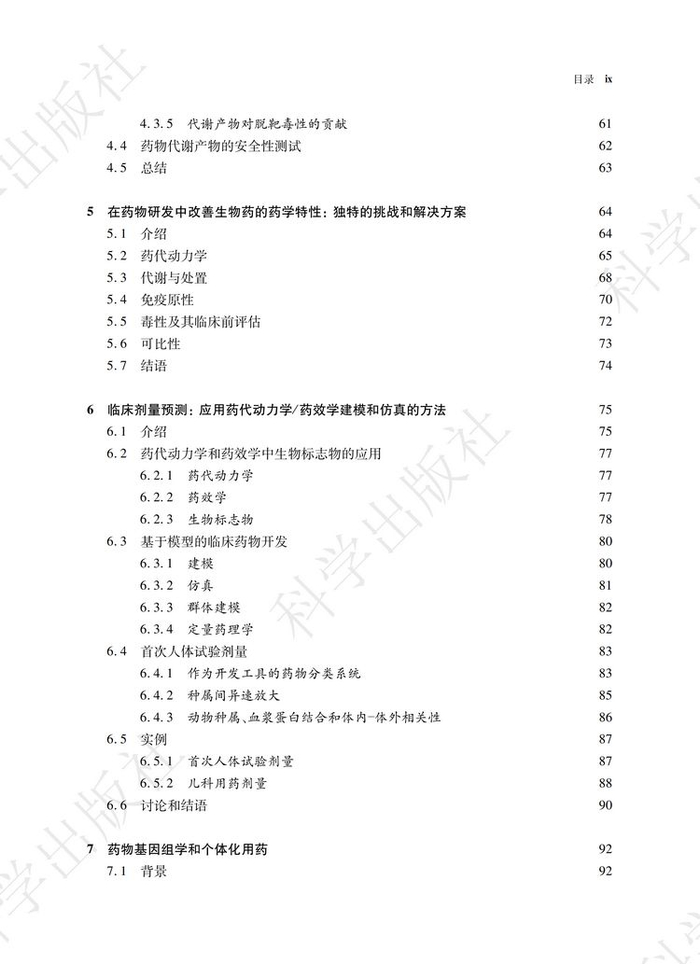 目录 ix

4.3.5 代谢产物对脱靶毒性的贡献 61
4.4 药物代谢产物的安全性测试 62
4.5 总结 63

5 在药物研发中改善生物药的药学特性：独特的挑战和解决方案 64
5.1 介绍 64
5.2 药代动力学 65
5.3 代谢与处置 68
5.4 免疫原性 70
5.5 毒性及其临床前评估 72
5.6 可比性 73
5.7 结语 74

6 临床剂量预测：应用药代动力学/药效学建模和仿真的方法 75
6.1 介绍 75
6.2 药代动力学和药效学中生物标志物的应用 77
6.2.1 药代动力学 77
6.2.2 药效学 77
6.2.3 生物标志物 78
6.3 基于模型的临床药物开发 80
6.3.1 建模 80
6.3.2 仿真 81
6.3.3 群体建模 82
6.3.4 定量药理学 82
6.4 首次人体试验剂量 83
6.4.1 作为开发工具的药物分类系统 83
6.4.2 种属间异速放大 85
6.4.3 动物种属、血浆蛋白结合和体内-体外相关性 86
6.5 实例 87
6.5.1 首次人体试验剂量 87
6.5.2 儿科用药剂量 88
6.6 讨论和结语 90

7 药物基因组学和个体化用药 92
7.1 背景 92

科学出版社